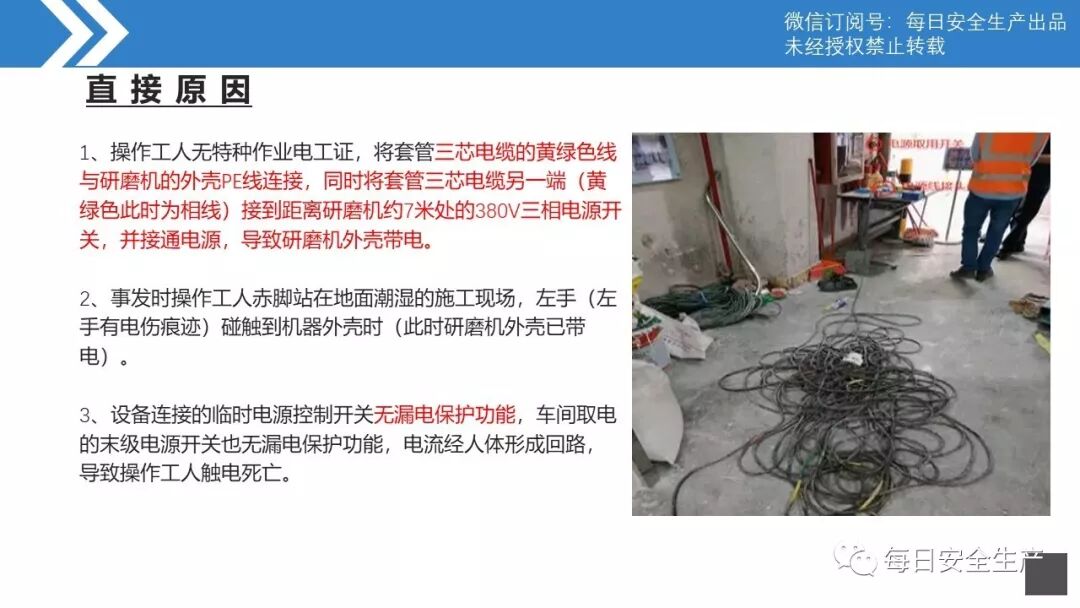 微信订阅号：每日安全生产出品
未经授权禁止转载

直接原因

1、操作工人无特种作业电工证，将套管三芯电缆的黄绿色线与研磨机的外壳PE线连接，同时将套管三芯电缆另一端（黄绿色此时为相线）接到距离研磨机约7米处的380V三相电源开关，并接通电源，导致研磨机外壳带电。

2、事发时操作工人赤脚站在地面潮湿的施工现场，左手（左手有电伤痕迹）碰触到机器外壳时（此时研磨机外壳已带电）。

3、设备连接的临时电源控制开关无漏电保护功能，车间取电的末级电源开关也无漏电保护功能，电流经人体形成回路，导致操作工人触电死亡。

每日安全生产